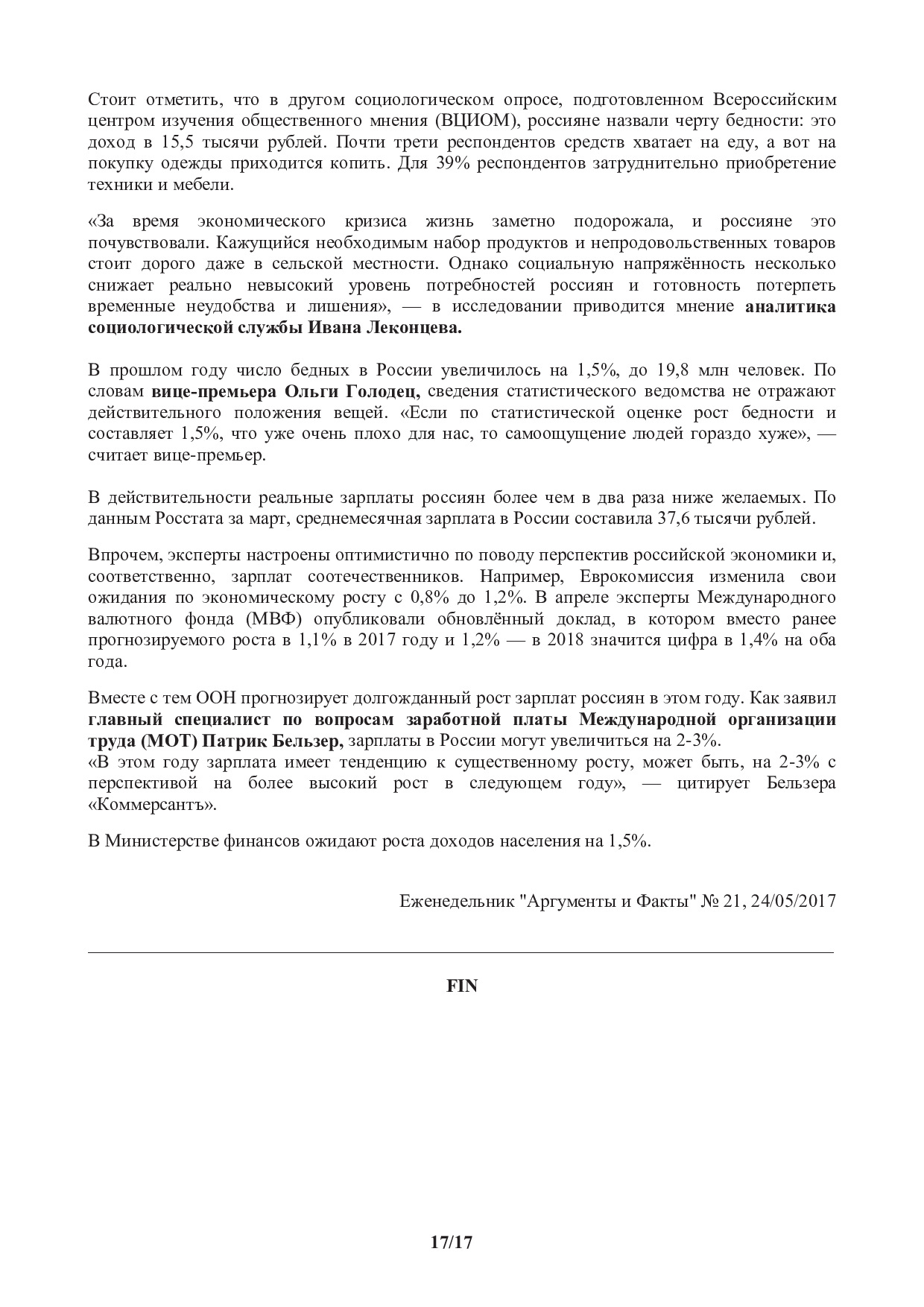 Стоит отметить, что в другом социологическом опросе, подготовленном Всероссийским центром изучения общественного мнения (ВЦИОМ), россияне назвали черту бедности: это доход в 15,5 тысячи рублей. Почти трети респондентов средств хватает на еду, а вот на покупку одежды приходится копить. Для 39% респондентов затруднительно приобретение техники и мебели.

«За время экономического кризиса жизнь заметно подорожала, и россияне это почувствовали. Кажущийся необходимым набор продуктов и непродовольственных товаров стоит дорого даже в сельской местности. Однако социальную напряжённость несколько снижает реально невысокий уровень потребностей россиян и готовность потерпеть временные неудобства и лишения», — в исследовании приводится мнение аналитика социологической службы Ивана Леконцева.

В прошлом году число бедных в России увеличилось на 1,5%, до 19,8 млн человек. По словам вице-премьера Ольги Голодец, сведения статистического ведомства не отражают действительного положения вещей. «Если по статистической оценке рост бедности и составляет 1,5%, что уже очень плохо для нас, то самоощущение людей гораздо хуже», — считает вице-премьер.

В действительности реальные зарплаты россиян более чем в два раза ниже желаемых. По данным Росстата за март, среднемесячная зарплата в России составила 37,6 тысячи рублей.

Впрочем, эксперты настроены оптимистично по поводу перспектив российской экономики и, соответственно, зарплат соотечественников. Например, Еврокомиссия изменила свои ожидания по экономическому росту с 0,8% до 1,2%. В апреле эксперты Международного валютного фонда (МВФ) опубликовали обновлённый доклад, в котором вместо ранее прогнозируемого роста в 1,1% в 2017 году и 1,2% — в 2018 значится цифра в 1,4% на оба года.

Вместе с тем ООН прогнозирует долгожданный рост зарплат россиян в этом году. Как заявил главный специалист по вопросам заработной платы Международной организации труда (МОТ) Патрик Бельзер, зарплаты в России могут увеличиться на 2-3%.
«В этом году зарплата имеет тенденцию к существенному росту, может быть, на 2-3% с перспективой на более высокий рост в следующем году», — цитирует Бельзера «Коммерсантъ».

В Министерстве финансов ожидают роста доходов населения на 1,5%.

Еженедельник "Аргументы и Факты" № 21, 24/05/2017

FIN

17/17